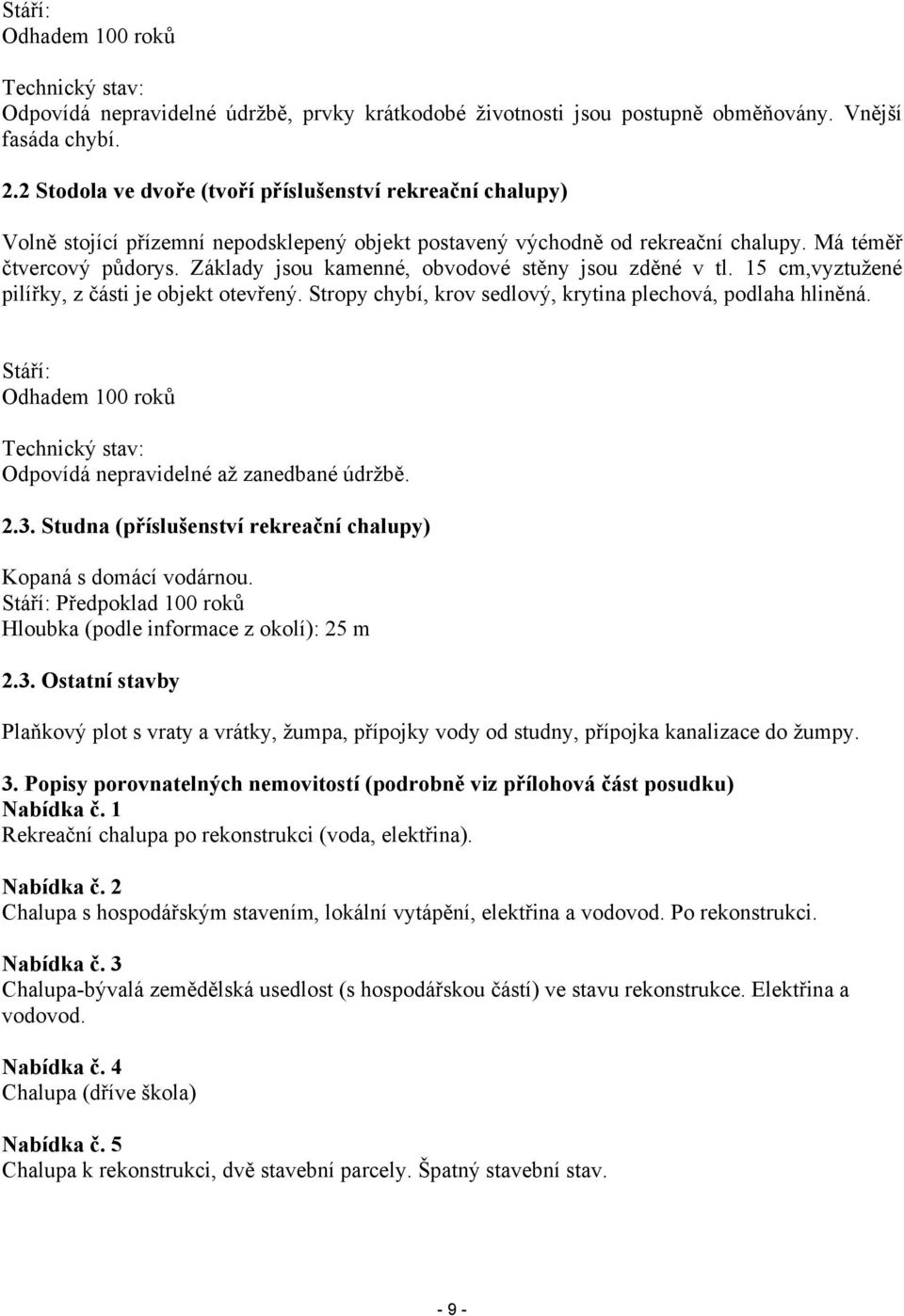 Stáří:
Odhadem 100 roků

Technický stav:
Odpovídá nepravidelné údržbě, prvky krátkodobé životnosti jsou postupně obměňovány. Vnější fasáda chybí.

2.2 Stodola ve dvoře (tvoří příslušenství rekreační chalupy)

Volně stojící přízemní nepodsklepený objekt postavený východně od rekreační chalupy. Má téměř čtvercový půdorys. Základy jsou kamenné, obvodové stěny jsou zděné v tl. 15 cm,vyztužené pilířky, z části je objekt otevřený. Stropy chybí, krov sedlový, krytina plechová, podlaha hliněná.

Stáří:
Odhadem 100 roků

Technický stav:
Odpovídá nepravidelné až zanedbané údržbě.

2.3. Studna (příslušenství rekreační chalupy)

Kopaná s domácí vodárnou.
Stáří: Předpoklad 100 roků
Hloubka (podle informace z okolí): 25 m

2.3. Ostatní stavby

Plaňkový plot s vraty a vrátky, žumpa, přípojky vody od studny, přípojka kanalizace do žumpy.

3. Popisy porovnatelných nemovitostí (podrobně viz přílohová část posudku)
Nabídka č. 1
Rekreační chalupa po rekonstrukci (voda, elektřina).

Nabídka č. 2
Chalupa s hospodářským stavením, lokální vytápění, elektřina a vodovod. Po rekonstrukci.

Nabídka č. 3
Chalupa-bývalá zemědělská usedlost (s hospodářskou částí) ve stavu rekonstrukce. Elektřina a vodovod.

Nabídka č. 4
Chalupa (dříve škola)

Nabídka č. 5
Chalupa k rekonstrukci, dvě stavební parcely. Špatný stavební stav.

- 9 -